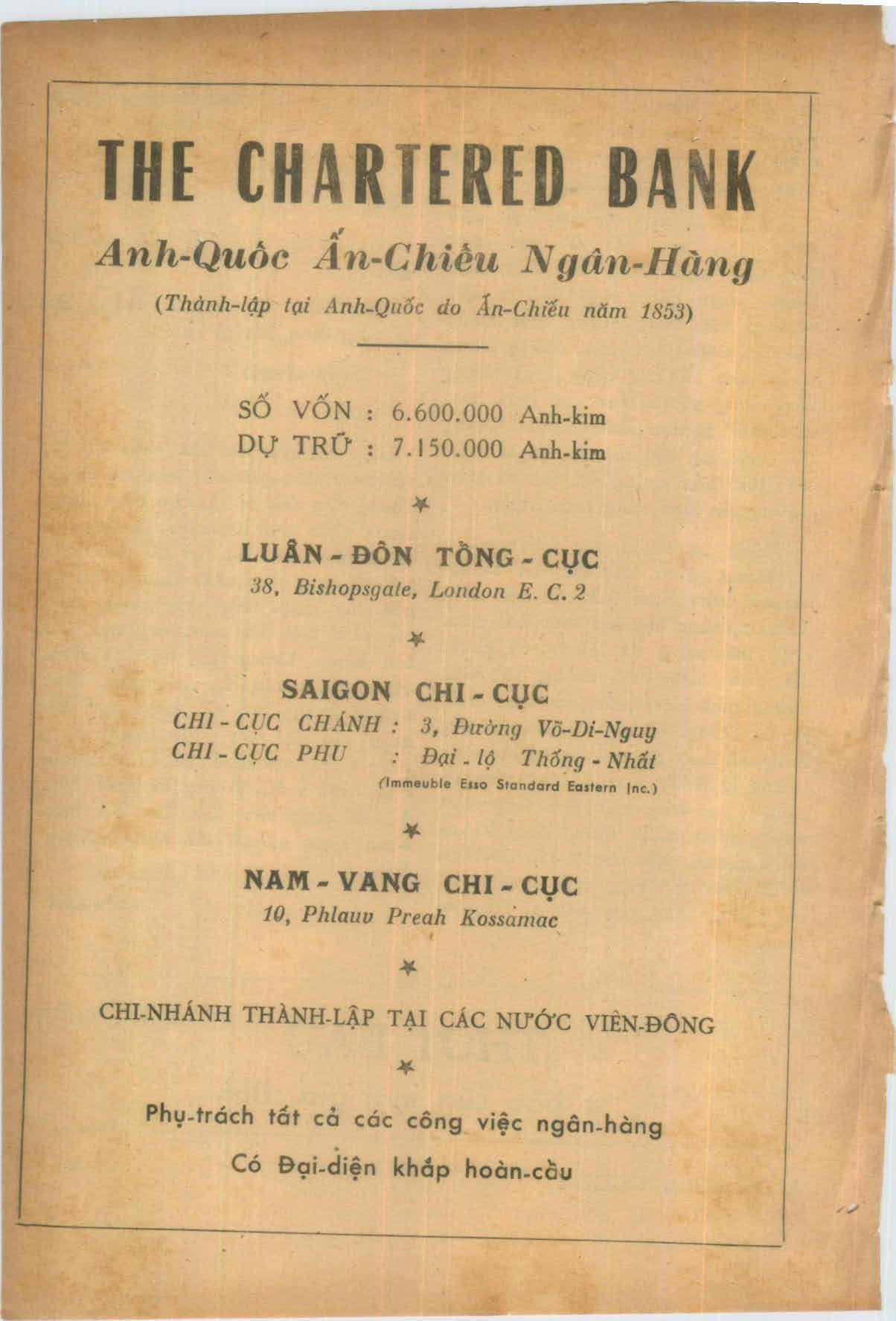 THE CHARTERED BANK

Anh-Quốc Ấn-Chiếu Ngân-Hàng

(Thành-lập tại Anh-Quốc do Ấn-Chiếu năm 1853)

SỐ VỐN : 6.600.000 Anh-kim
DỰ TRỮ : 7.150.000 Anh-kim

LUÂN - ĐÔN TỔNG - CỤC
38, Bishopsgate, London E. C. 2

SAIGON CHI - CỤC
CHI - CỤC CHÁNH : 3, Đường Võ-Di-Nguy
CHI - CỤC PHỤ : Đại - lộ Thống - Nhất
(Immeuble Esso Standard Eastern Inc.)

NAM - VANG CHI - CỤC
10, Phlauv Preah Kossamac

CHI-NHÁNH THÀNH-LẬP TẠI CÁC NƯỚC VIỄN-ĐÔNG

Phụ-trách tất cả các công việc ngân-hàng

Có Đại-diện khắp hoàn-cầu